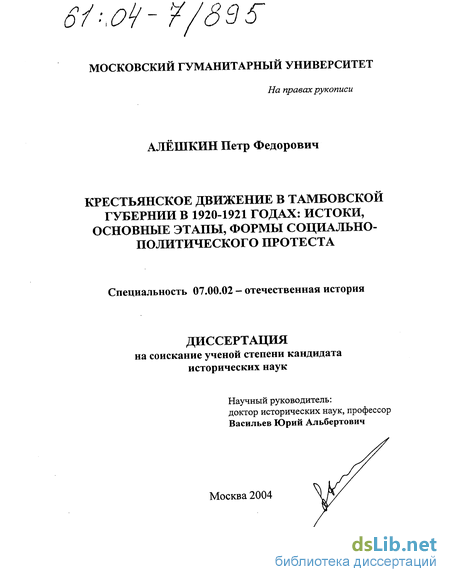 61:04-7/895

МОСКОВСКИЙ ГУМАНИТАРНЫЙ УНИВЕРСИТЕТ

На правах рукописи

АЛЁШКИН Петр Федорович

КРЕСТЬЯНСКОЕ ДВИЖЕНИЕ В ТАМБОВСКОЙ ГУБЕРНИИ В 1920-1921 ГОДАХ: ИСТОКИ, ОСНОВНЫЕ ЭТАПЫ, ФОРМЫ СОЦИАЛЬНО-ПОЛИТИЧЕСКОГО ПРОТЕСТА

Специальность 07.00.02 – отечественная история

ДИССЕРТАЦИЯ
на соискание ученой степени кандидата исторических наук

Научный руководитель:
доктор исторических наук, профессор
Васильев Юрий Альбертович

Москва 2004

dsLib.net
библиотека диссертаций